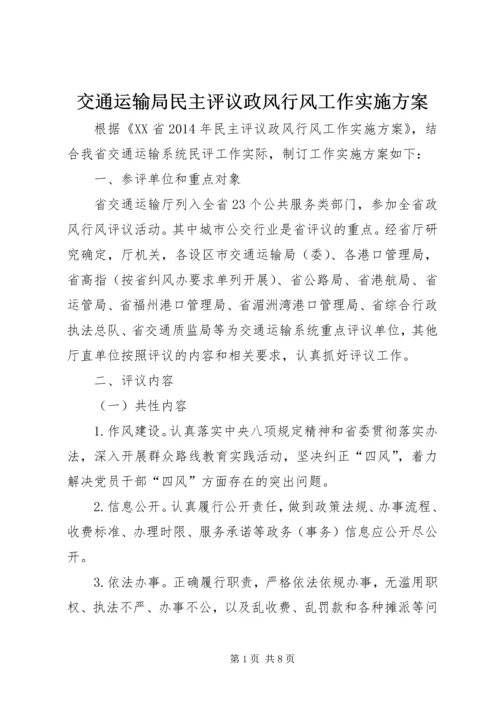 交通运输局民主评议政风行风工作实施方案

根据《XX省2014年民主评议政风行风工作实施方案》，结合我省交通运输系统民评工作实际，制订工作实施方案如下：

一、参评单位和重点对象

省交通运输厅列入全省23个公共服务类部门，参加全省政风行风评议活动。其中城市公交行业是省评议的重点。经省厅研究确定，厅机关，各设区市交通运输局（委）、各港口管理局，省高指（按省纠风办要求单列开展）、省公路局、省港航局、省运管局、省福州港口管理局、省湄洲湾港口管理局、省综合行政执法总队、省交通质监局等为交通运输系统重点评议单位，其他厅直单位按照评议的内容和相关要求，认真抓好评议工作。

二、评议内容

（一）共性内容

1.作风建设。认真落实中央八项规定精神和省委贯彻落实办法，深入开展群众路线教育实践活动，坚决纠正“四风”，着力解决党员干部“四风”方面存在的突出问题。

2.信息公开。认真履行公开责任，做到政策法规、办事流程、收费标准、办理时限、服务承诺等政务（事务）信息应公开尽公开。

3.依法办事。正确履行职责，严格依法依规办事，无滥用职权、执法不严、办事不公，以及乱收费、乱罚款和各种摊派等问

第1页 共8页